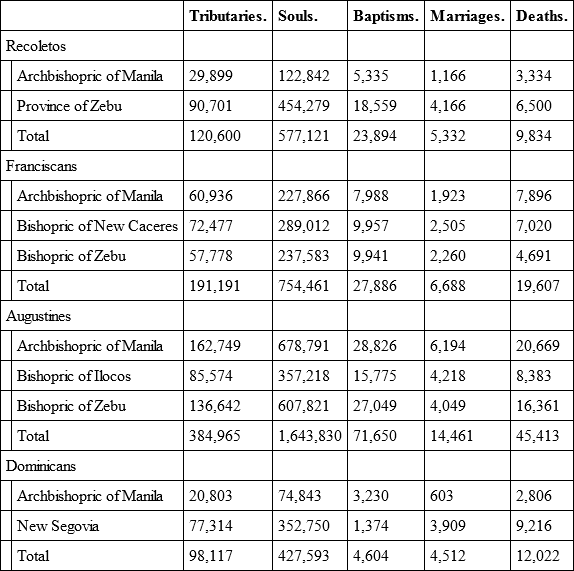 | | Tributaries. | Souls. | Baptisms. | Marriages. | Deaths. |
|---|---|---|---|---|---|
| Recoletos | | | | | |
| Archbishopric of Manila | 29,899 | 122,842 | 5,335 | 1,166 | 3,334 |
| Province of Zebu | 90,701 | 454,279 | 18,559 | 4,166 | 6,500 |
| Total | 120,600 | 577,121 | 23,894 | 5,332 | 9,834 |
| Franciscans | | | | | |
| Archbishopric of Manila | 60,936 | 227,866 | 7,988 | 1,923 | 7,896 |
| Bishopric of New Caceres | 72,477 | 289,012 | 9,957 | 2,505 | 7,020 |
| Bishopric of Zebu | 57,778 | 237,583 | 9,941 | 2,260 | 4,691 |
| Total | 191,191 | 754,461 | 27,886 | 6,688 | 19,607 |
| Augustines | | | | | |
| Archbishopric of Manila | 162,749 | 678,791 | 28,826 | 6,194 | 20,669 |
| Bishopric of Ilocos | 85,574 | 357,218 | 15,775 | 4,218 | 8,383 |
| Bishopric of Zebu | 136,642 | 607,821 | 27,049 | 4,049 | 16,361 |
| Total | 384,965 | 1,643,830 | 71,650 | 14,461 | 45,413 |
| Dominicans | | | | | |
| Archbishopric of Manila | 20,803 | 74,843 | 3,230 | 603 | 2,806 |
| New Segovia | 77,314 | 352,750 | 1,374 | 3,909 | 9,216 |
| Total | 98,117 | 427,593 | 4,604 | 4,512 | 12,022 |